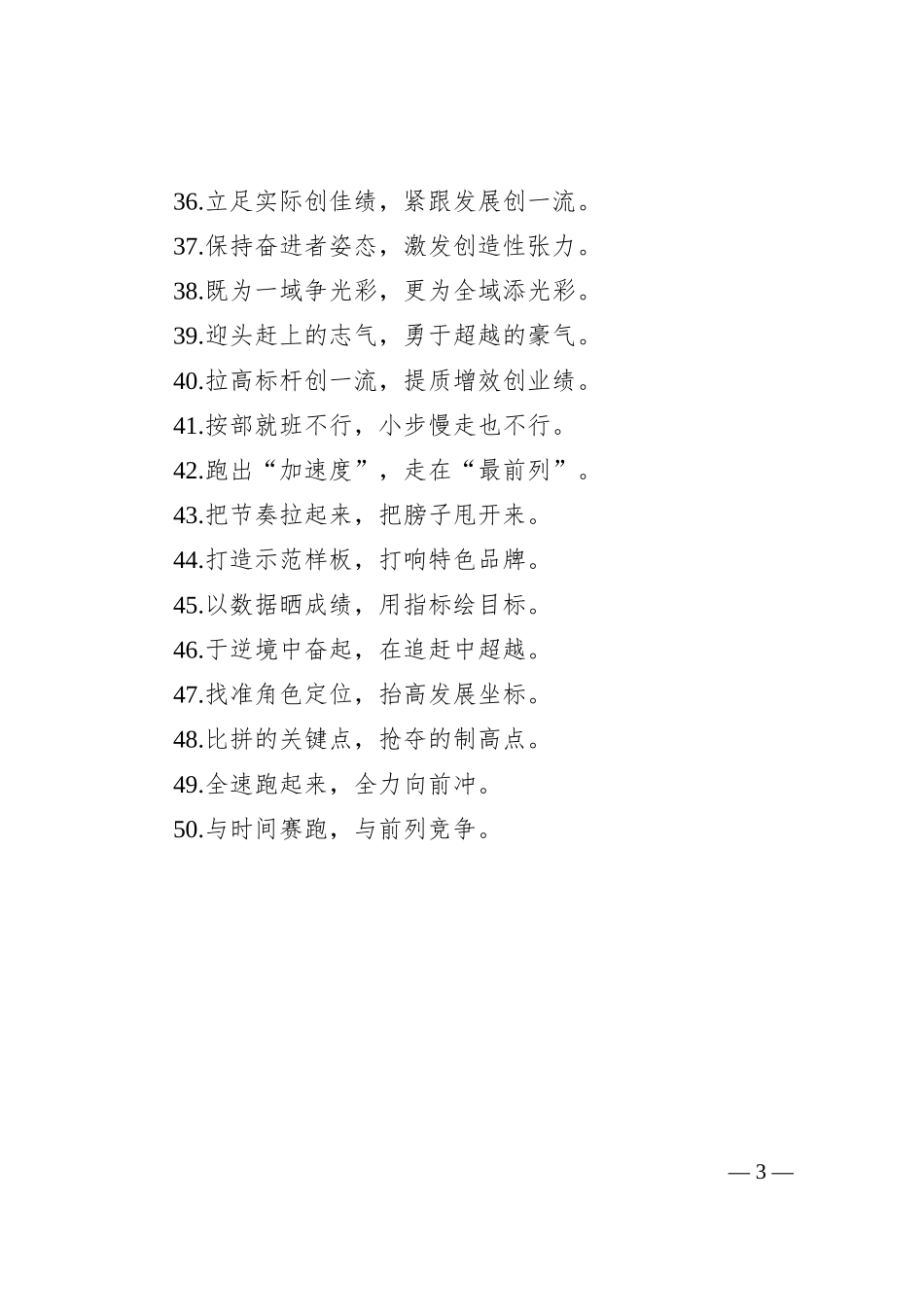 36.立足实际创佳绩，紧跟发展创一流。
37.保持奋进者姿态，激发创造性张力。
38.既为一域争光彩，更为全域添光彩。
39.迎头赶上的志气，勇于超越的豪气。
40.拉高标杆创一流，提质增效创业绩。
41.按部就班不行，小步慢走也不行。
42.跑出“加速度”，走在“最前列”。
43.把节奏拉起来，把膀子甩开来。
44.打造示范样板，打响特色品牌。
45.以数据晒成绩，用指标绘目标。
46.于逆境中奋起，在追赶中超越。
47.找准角色定位，抬高发展坐标。
48.比拼的关键点，抢夺的制高点。
49.全速跑起来，全力向前冲。
50.与时间赛跑，与前列竞争。

— 3 —